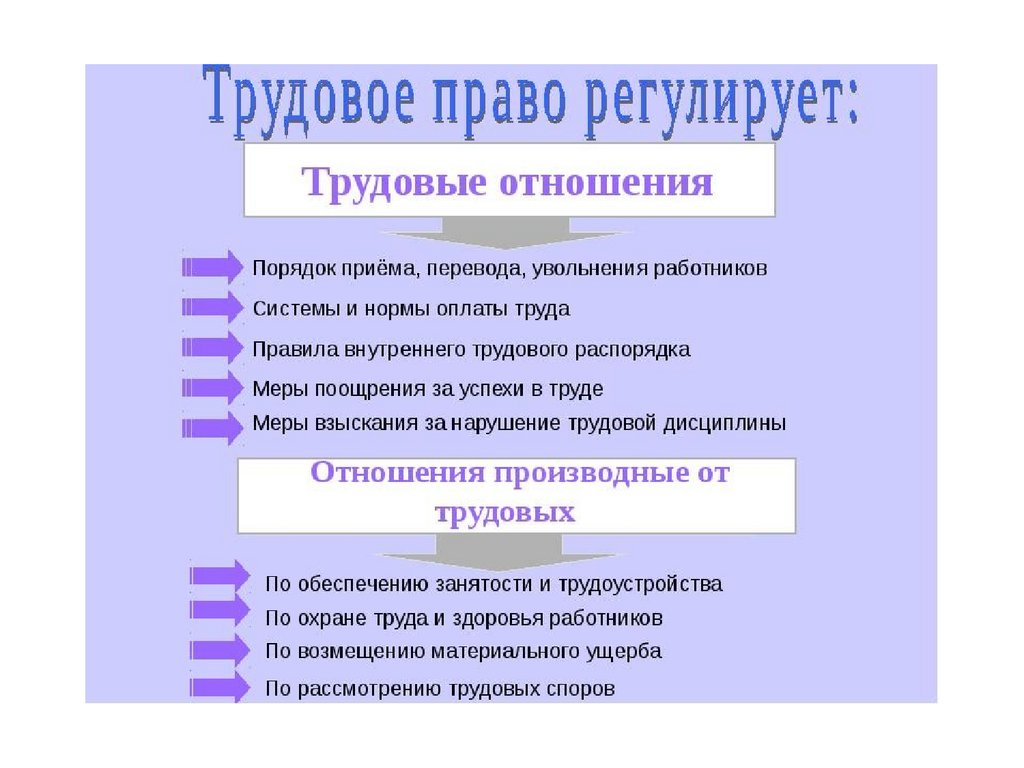 Трудовое право регулирует:

Трудовые отношения

Порядок приёма, перевода, увольнения работников

Системы и нормы оплаты труда

Правила внутреннего трудового распорядка

Меры поощрения за успехи в труде

Меры взыскания за нарушение трудовой дисциплины

Отношения производные от трудовых

По обеспечению занятости и трудоустройства

По охране труда и здоровья работников

По возмещению материального ущерба

По рассмотрению трудовых споров